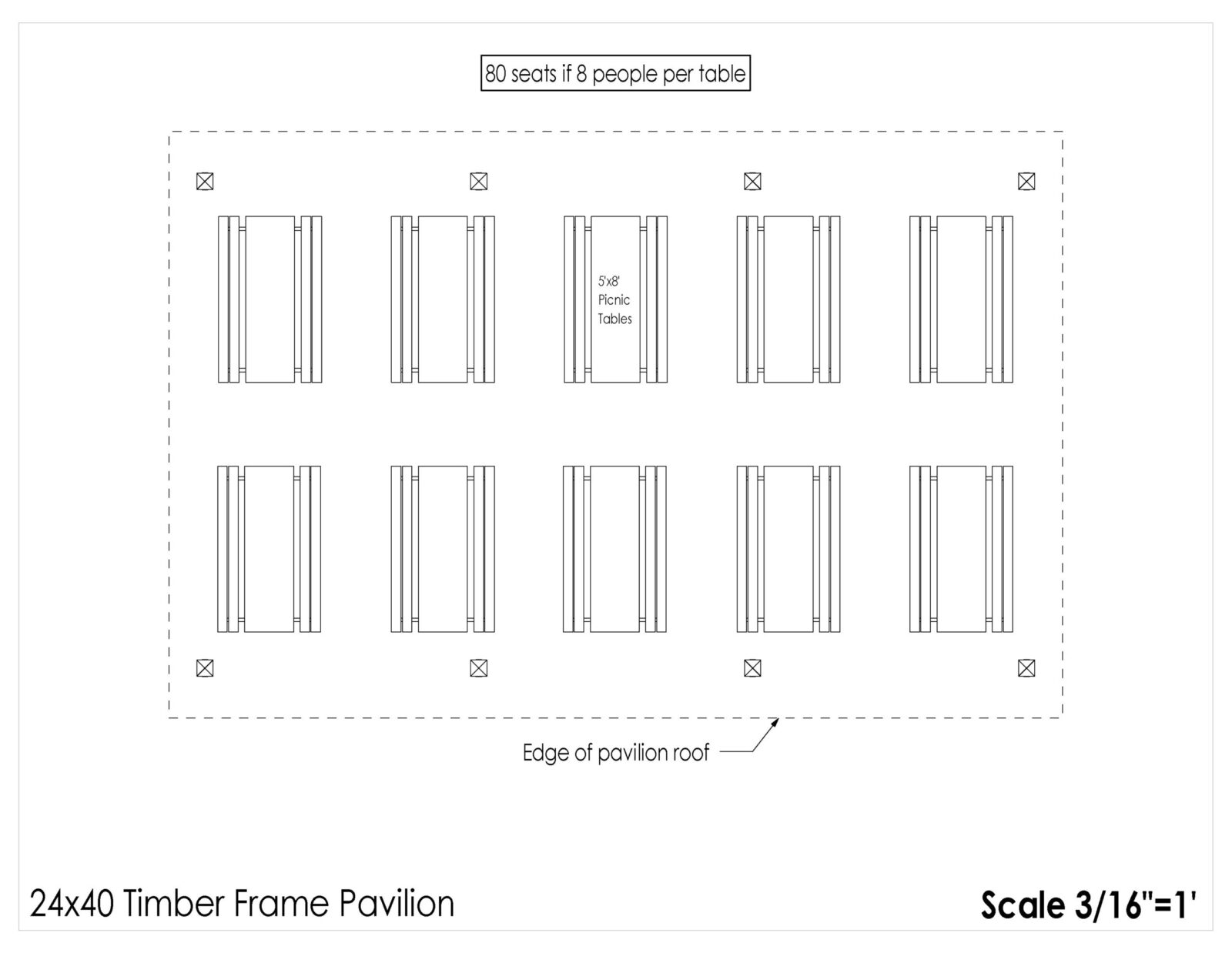 80 seats if 8 people per table

5'x8' Picnic Tables

Edge of pavilion roof

24x40 Timber Frame Pavilion

Scale 3/16"=1'